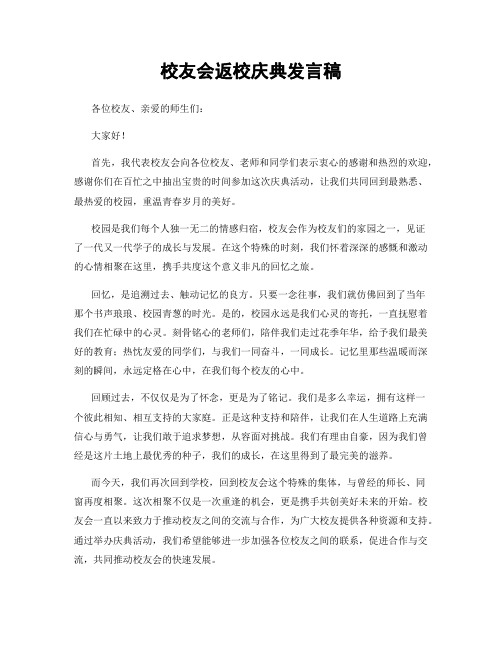 校友会返校庆典发言稿

各位校友、亲爱的师生们：

大家好！

首先，我代表校友会向各位校友、老师和同学们表示衷心的感谢和热烈的欢迎，感谢你们在百忙之中抽出宝贵的时间参加这次庆典活动，让我们共同回到最熟悉、最热爱的校园，重温青春岁月的美好。

校园是我们每个人独一无二的情感归宿，校友会作为校友们的家园之一，见证了一代又一代学子的成长与发展。在这个特殊的时刻，我们怀着深深的感慨和激动的心情相聚在这里，携手共度这个意义非凡的回忆之旅。

回忆，是追溯过去、触动记忆的良方。只要一念往事，我们就仿佛回到了当年那个书声琅琅、校园青葱的时光。是的，校园永远是我们心灵的寄托，一直抚慰着我们在忙碌中的心灵。刻骨铭心的老师们，陪伴我们走过花季年华，给予我们最美好的教育；热忱友爱的同学们，与我们一同奋斗，一同成长。记忆里那些温暖而深刻的瞬间，永远定格在心中，在我们每个校友的心中。

回顾过去，不仅仅是为了怀念，更是为了铭记。我们是多么幸运，拥有这样一个彼此相知、相互支持的大家庭。正是这种支持和陪伴，让我们在人生道路上充满信心与勇气，让我们敢于追求梦想，从容面对挑战。我们有理由自豪，因为我们曾经是这片土地上最优秀的种子，我们的成长，在这里得到了最完美的滋养。

而今天，我们再次回到学校，回到校友会这个特殊的集体，与曾经的师长、同窗再度相聚。这次相聚不仅是一次重逢的机会，更是携手共创美好未来的开始。校友会一直以来致力于推动校友之间的交流与合作，为广大校友提供各种资源和支持。通过举办庆典活动，我们希望能够进一步加强各位校友之间的联系，促进合作与交流，共同推动校友会的快速发展。